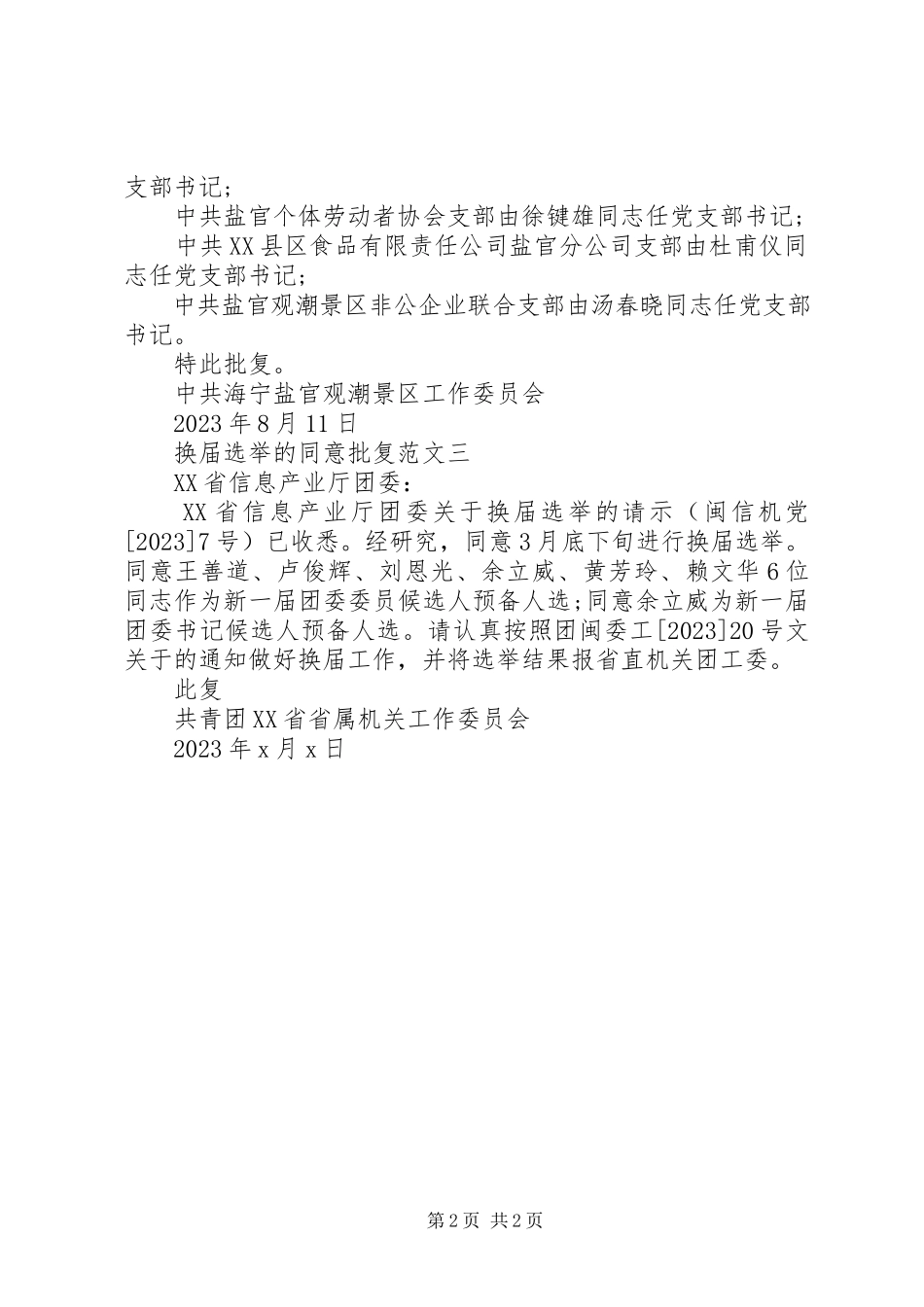 支部书记；

中共盐官个体劳动者协会支部由徐键雄同志任党支部书记；

中共XX县区食品有限责任公司盐官分公司支部由杜甫仪同志任党支部书记；

中共盐官观潮景区非公企业联合支部由汤春晓同志任党支部书记。

特此批复。

中共海宁盐官观潮景区工作委员会

2023年8月11日

换届选举的同意批复范文三

XX省信息产业厅团委：

XX省信息产业厅团委关于换届选举的请示（闽信机党[2023]7号）已收悉。经研究，同意3月底下旬进行换届选举。同意王善道、卢俊辉、刘恩光、余立威、黄芳玲、赖文华6位同志作为新一届团委委员候选人预备人选；同意余立威为新一届团委书记候选人预备人选。请认真按照团闽委工[2023]20号文关于的通知做好换届工作，并将选举结果报省直机关团工委。

此复

共青团XX省省属机关工作委员会

2023年x月x日

第2页 共2页